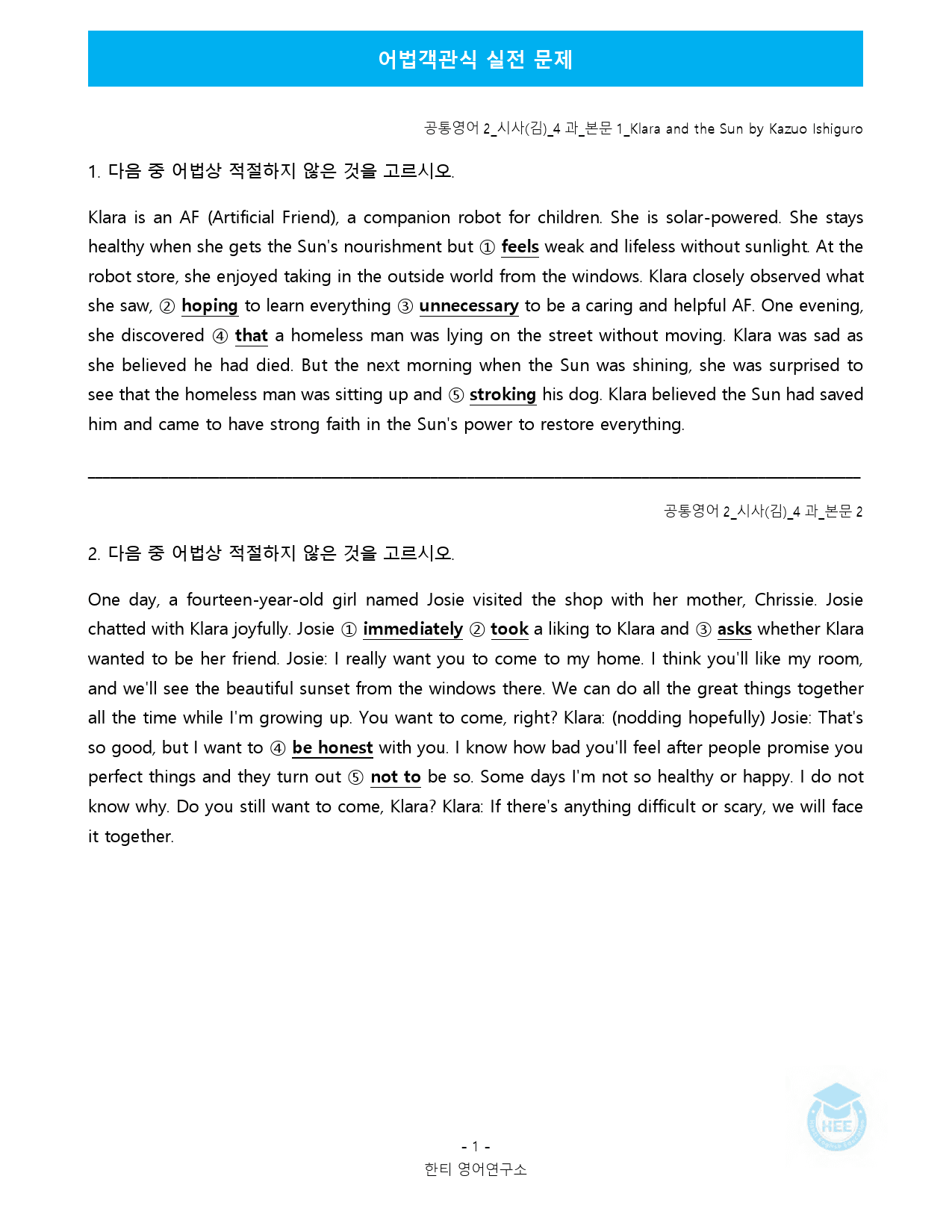 어법객관식 실전 문제

공통영어 2_시사(김)_4 과_본문 1_Klara and the Sun by Kazuo Ishiguro

1. 다음 중 어법상 적절하지 않은 것을 고르시오.

Klara is an AF (Artificial Friend), a companion robot for children. She is solar-powered. She stays healthy when she gets the Sun's nourishment but ① feels weak and lifeless without sunlight. At the robot store, she enjoyed taking in the outside world from the windows. Klara closely observed what she saw, ② hoping to learn everything ③ unnecessary to be a caring and helpful AF. One evening, she discovered ④ that a homeless man was lying on the street without moving. Klara was sad as she believed he had died. But the next morning when the Sun was shining, she was surprised to see that the homeless man was sitting up and ⑤ stroking his dog. Klara believed the Sun had saved him and came to have strong faith in the Sun's power to restore everything.

공통영어 2_시사(김)_4 과_본문 2

2. 다음 중 어법상 적절하지 않은 것을 고르시오.

One day, a fourteen-year-old girl named Josie visited the shop with her mother, Chrissie. Josie chatted with Klara joyfully. Josie ① immediately ② took a liking to Klara and ③ asks whether Klara wanted to be her friend. Josie: I really want you to come to my home. I think you'll like my room, and we'll see the beautiful sunset from the windows there. We can do all the great things together all the time while I'm growing up. You want to come, right? Klara: (nodding hopefully) Josie: That's so good, but I want to ④ be honest with you. I know how bad you'll feel after people promise you perfect things and they turn out ⑤ not to be so. Some days I'm not so healthy or happy. I do not know why. Do you still want to come, Klara? Klara: If there's anything difficult or scary, we will face it together.

- 1 -
한티 영어연구소

HEE